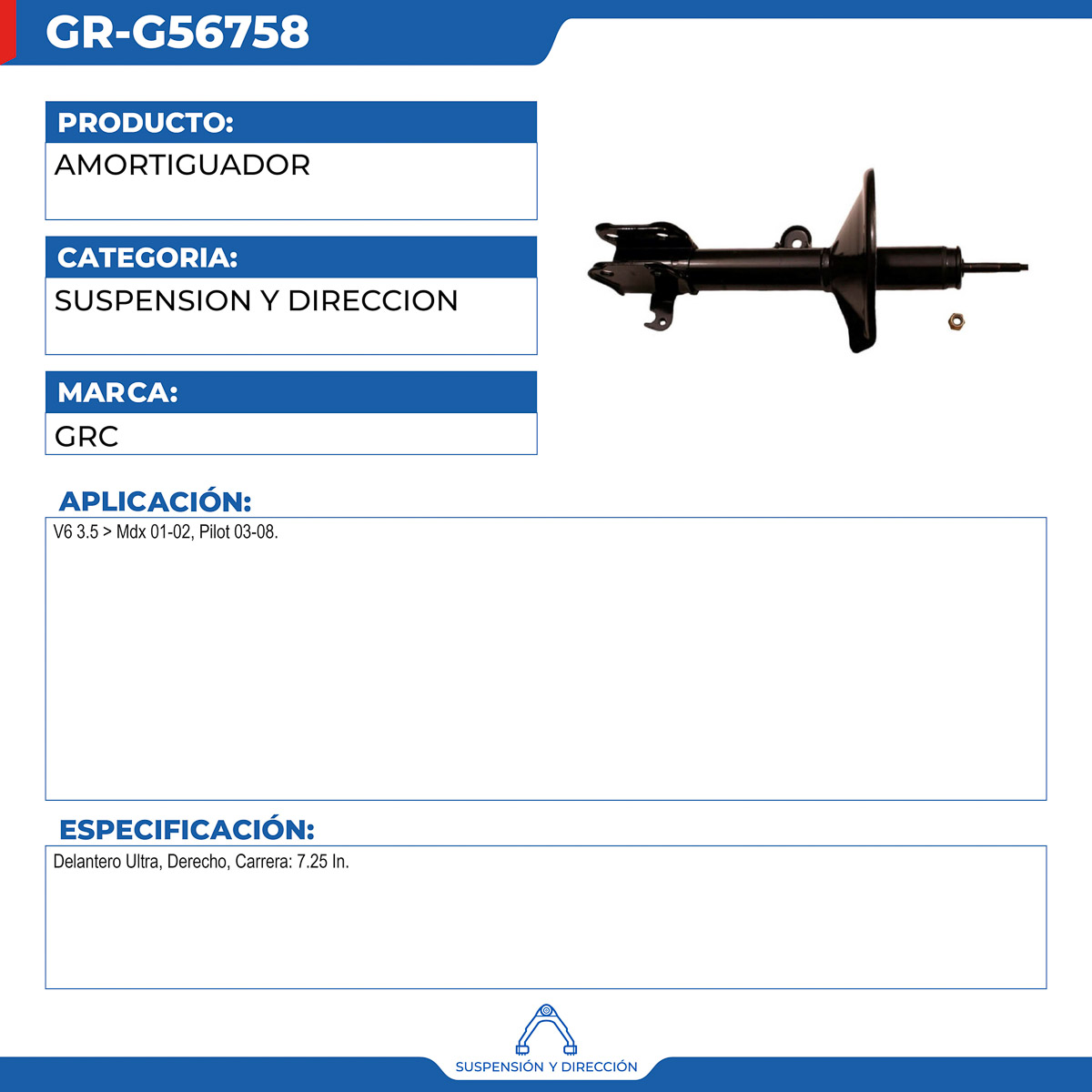 GR-G56758

PRODUCTO:

AMORTIGUADOR

CATEGORIA:

SUSPENSION Y DIRECCION

MARCA:

GRC

APLICACIÓN:

V6 3.5 > Mdx 01-02, Pilot 03-08.

ESPECIFICACIÓN:

Delantero Ultra, Derecho, Carrera: 7.25 In.

SUSPENSIÓN Y DIRECCIÓN